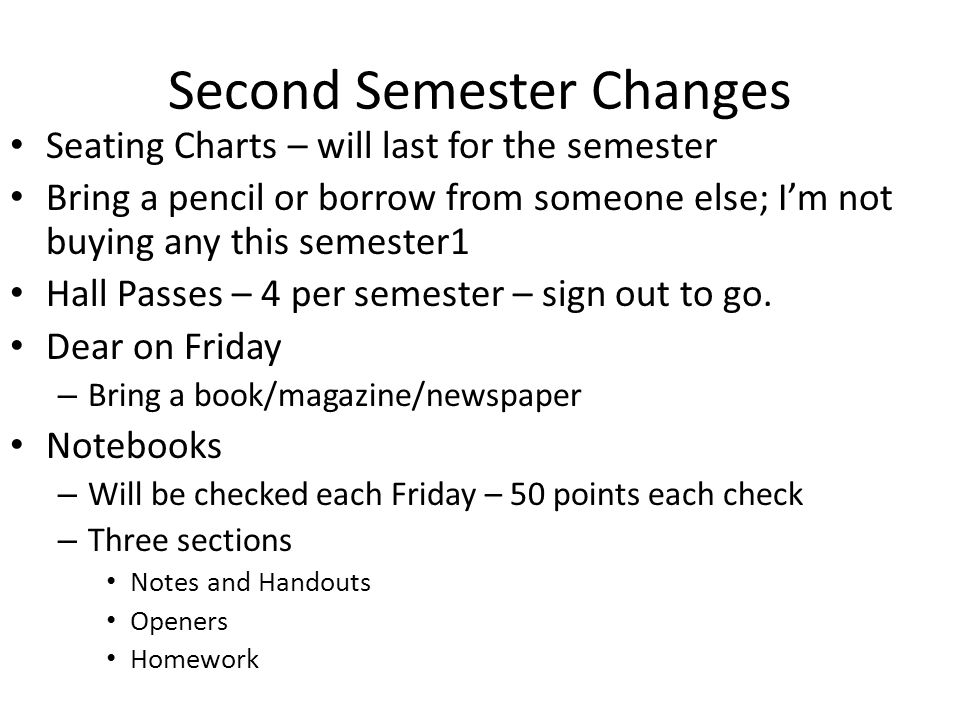 Second Semester Changes

• Seating Charts – will last for the semester
• Bring a pencil or borrow from someone else; I'm not buying any this semester1
• Hall Passes – 4 per semester – sign out to go.
• Dear on Friday
  – Bring a book/magazine/newspaper
• Notebooks
  – Will be checked each Friday – 50 points each check
  – Three sections
    • Notes and Handouts
    • Openers
    • Homework